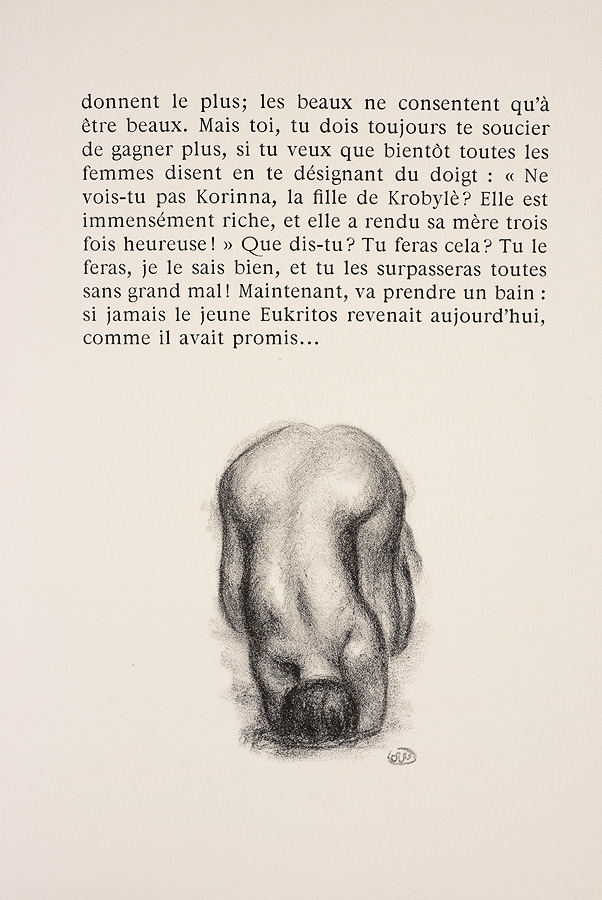 donnent le plus; les beaux ne consentent qu'à être beaux. Mais toi, tu dois toujours te soucier de gagner plus, si tu veux que bientôt toutes les femmes disent en te désignant du doigt : « Ne vois-tu pas Korinna, la fille de Krobylè? Elle est immensément riche, et elle a rendu sa mère trois fois heureuse! » Que dis-tu? Tu feras cela? Tu le feras, je le sais bien, et tu les surpasseras toutes sans grand mal! Maintenant, va prendre un bain : si jamais le jeune Eukritos revenait aujourd'hui, comme il avait promis...